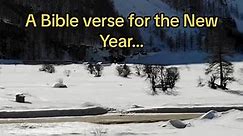 A Bible verse for the New Year...